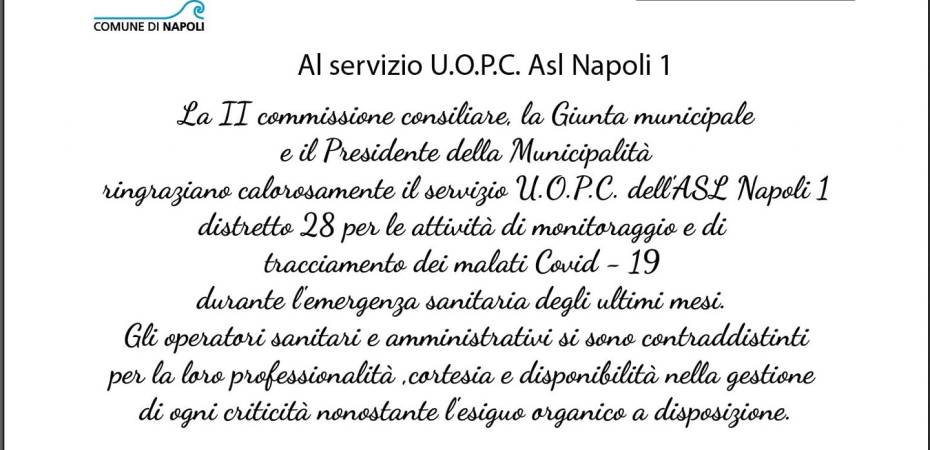 COMUNE DI NAPOLI

Al servizio U.O.P.C. Asl Napoli 1

La II commissione consiliare, la Giunta municipale e il Presidente della Municipalità ringraziano calorosamente il servizio U.O.P.C. dell'ASL Napoli 1 distretto 28 per le attività di monitoraggio e di tracciamento dei malati Covid - 19 durante l'emergenza sanitaria degli ultimi mesi. Gli operatori sanitari e amministrativi si sono contraddistinti per la loro professionalità ,cortesia e disponibilità nella gestione di ogni criticità nonostante l'esiguo organico a disposizione.